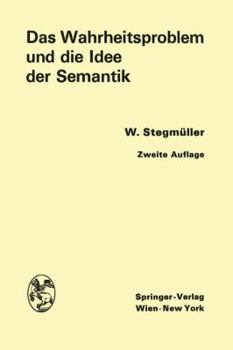 Das Wahrheitsproblem und die Idee der Semantik

W. Stegmüller

Zweite Auflage

Springer-Verlag
Wien · New York